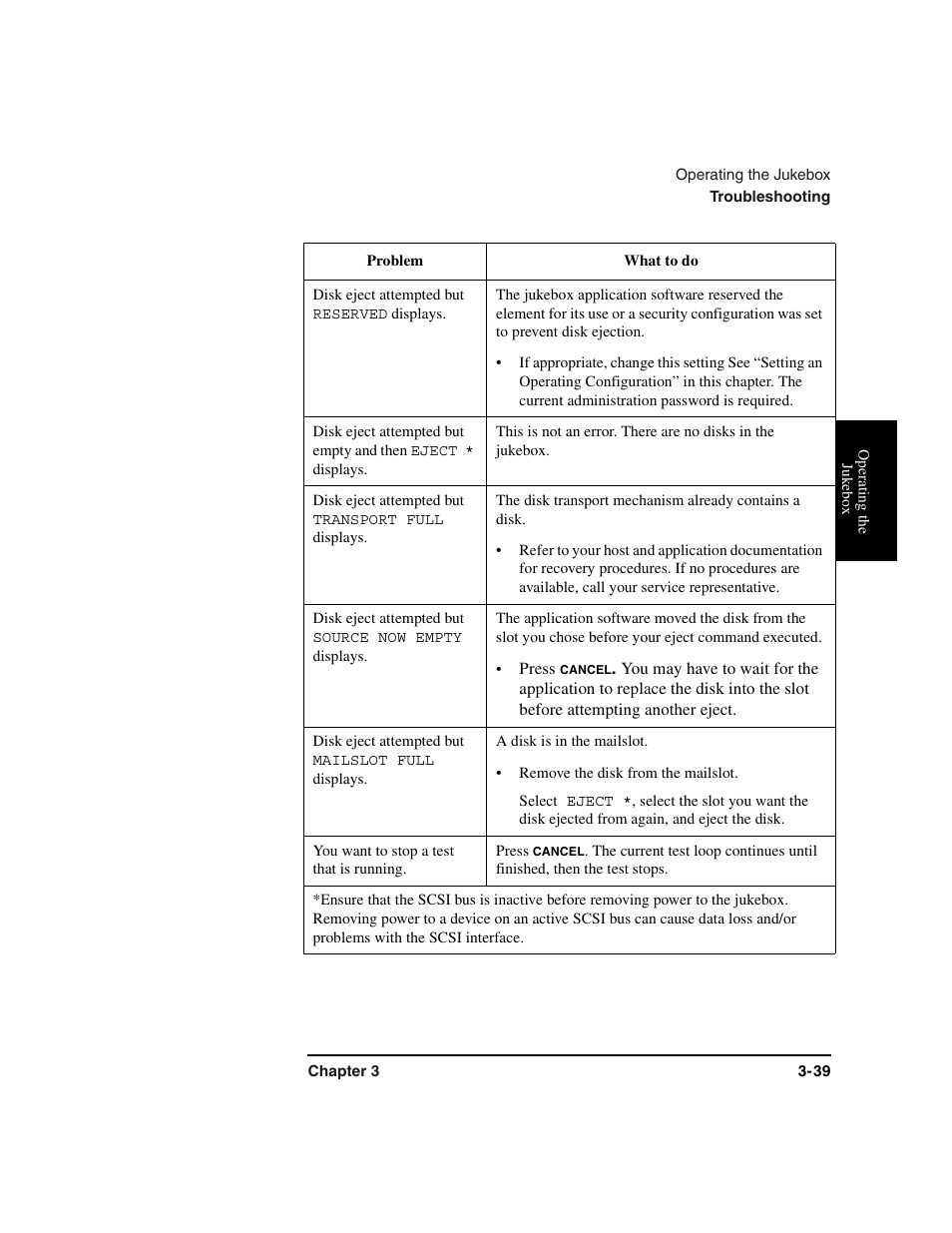 Operating the Jukebox
Troubleshooting

| Problem | What to do |
|---|---|
| Disk eject attempted but RESERVED displays. | The jukebox application software reserved the element for its use or a security configuration was set to prevent disk ejection. • If appropriate, change this setting See “Setting an Operating Configuration” in this chapter. The current administration password is required. |
| Disk eject attempted but empty and then EJECT * displays. | This is not an error. There are no disks in the jukebox. |
| Disk eject attempted but TRANSPORT FULL displays. | The disk transport mechanism already contains a disk. • Refer to your host and application documentation for recovery procedures. If no procedures are available, call your service representative. |
| Disk eject attempted but SOURCE NOW EMPTY displays. | The application software moved the disk from the slot you chose before your eject command executed. • Press CANCEL. You may have to wait for the application to replace the disk into the slot before attempting another eject. |
| Disk eject attempted but MAILSLOT FULL displays. | A disk is in the mailslot. • Remove the disk from the mailslot. Select EJECT *, select the slot you want the disk ejected from again, and eject the disk. |
| You want to stop a test that is running. | Press CANCEL. The current test loop continues until finished, then the test stops. |
| *Ensure that the SCSI bus is inactive before removing power to the jukebox. Removing power to a device on an active SCSI bus can cause data loss and/or problems with the SCSI interface. | |

Operating the Jukebox

Chapter 3 3-39